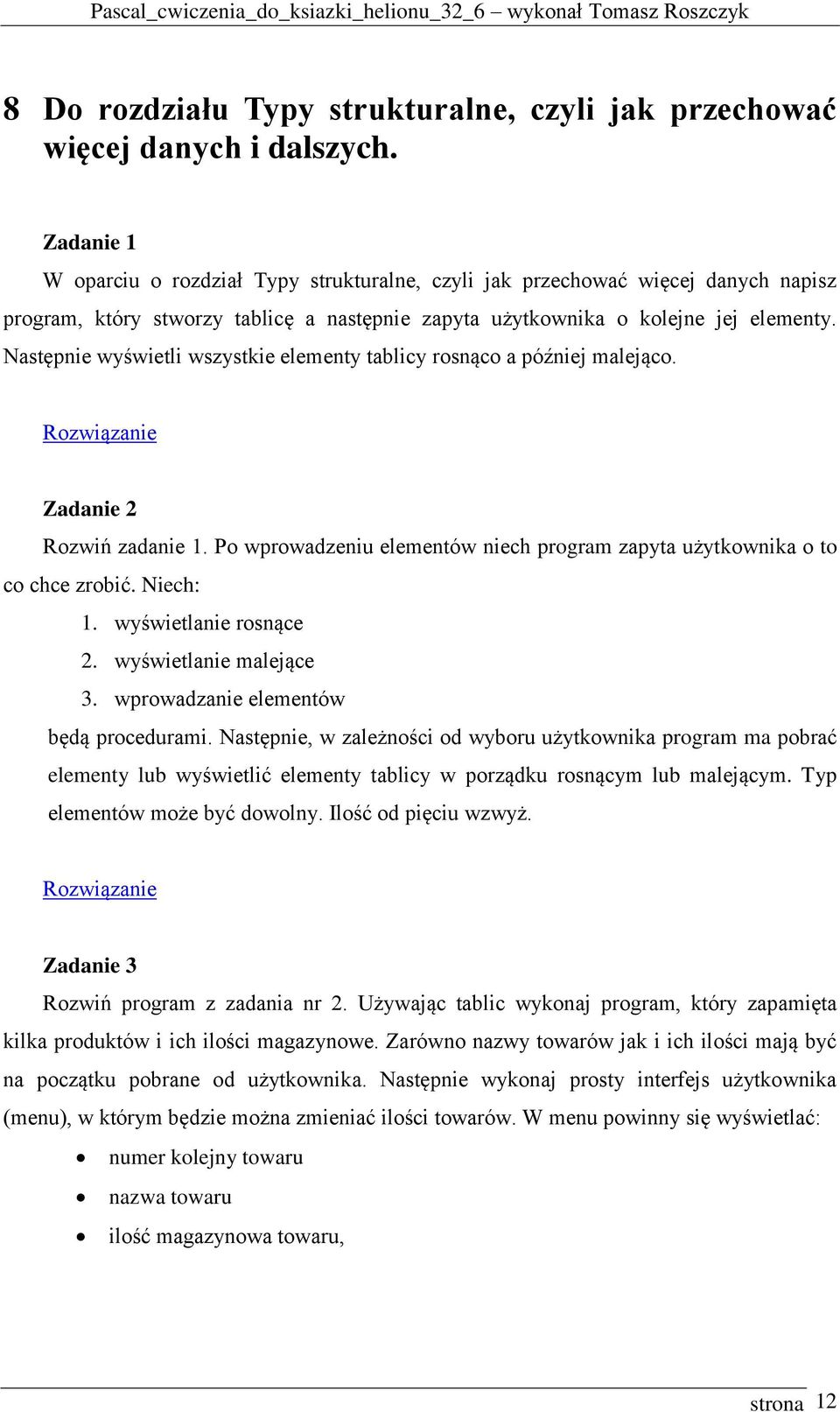 Pascal_cwiczenia_do_ksiazki_helionu_32_6 – wykonał Tomasz Roszczyk

8 Do rozdziału Typy strukturalne, czyli jak przechować więcej danych i dalszych.

Zadanie 1
W oparciu o rozdział Typy strukturalne, czyli jak przechować więcej danych napisz program, który stworzy tablicę a następnie zapyta użytkownika o kolejne jej elementy. Następnie wyświetli wszystkie elementy tablicy rosnąco a później malejąco.

Rozwiązanie

Zadanie 2
Rozwiń zadanie 1. Po wprowadzeniu elementów niech program zapyta użytkownika o to co chce zrobić. Niech:
1. wyświetlanie rosnące
2. wyświetlanie malejące
3. wprowadzanie elementów
będą procedurami. Następnie, w zależności od wyboru użytkownika program ma pobrać elementy lub wyświetlić elementy tablicy w porządku rosnącym lub malejącym. Typ elementów może być dowolny. Ilość od pięciu wzwyż.

Rozwiązanie

Zadanie 3
Rozwiń program z zadania nr 2. Używając tablic wykonaj program, który zapamięta kilka produktów i ich ilości magazynowe. Zarówno nazwy towarów jak i ich ilości mają być na początku pobrane od użytkownika. Następnie wykonaj prosty interfejs użytkownika (menu), w którym będzie można zmieniać ilości towarów. W menu powinny się wyświetlać:
• numer kolejny towaru
• nazwa towaru
• ilość magazynowa towaru,

strona 12